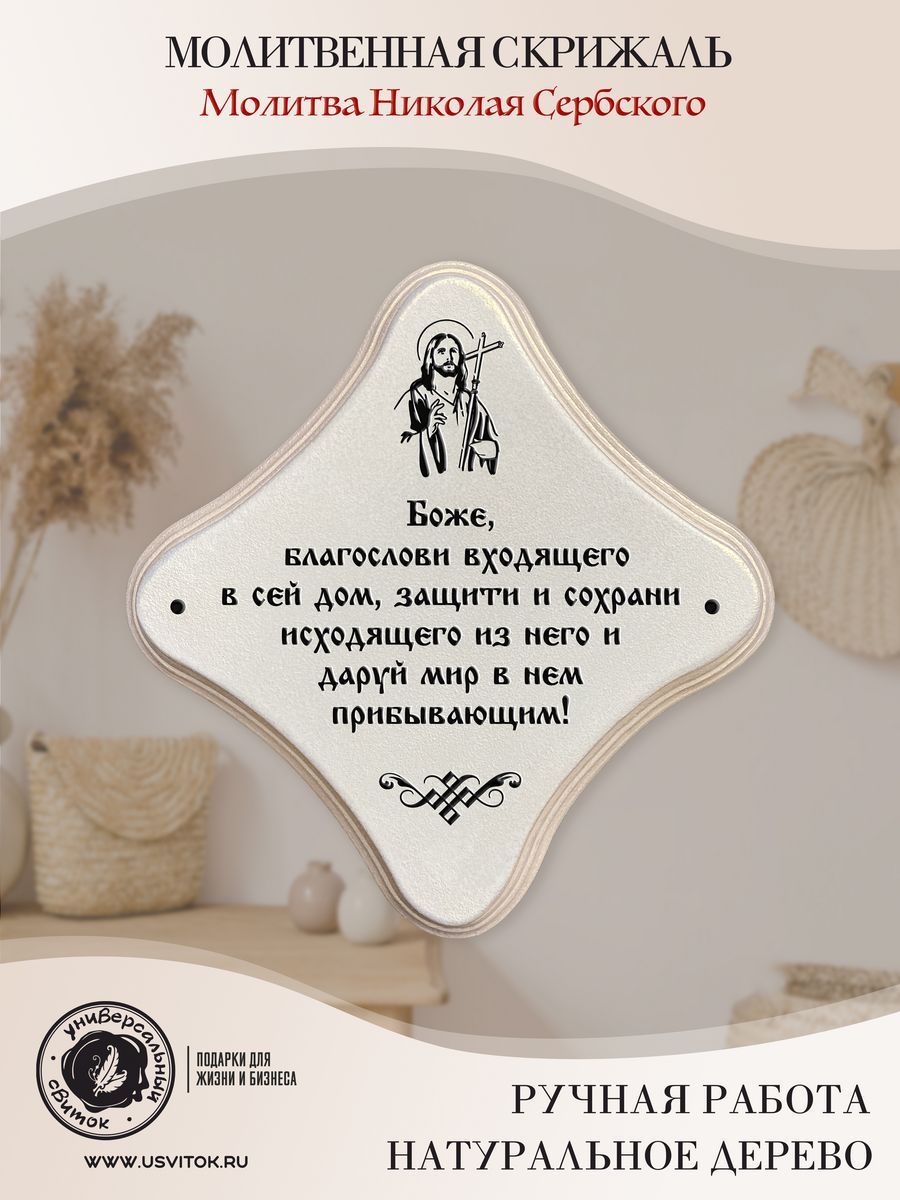 МОЛИТВЕННАЯ СКРИЖАЛЬ
Молитва Николая Сербского

Боже,
благослови входящего
в сей дом, защити и сохрани
исходящего из него и
даруй мир в нем
прибывающим!

универсальный свиток

ПОДАРКИ ДЛЯ ЖИЗНИ И БИЗНЕСА

WWW.USVITOK.RU

РУЧНАЯ РАБОТА
НАТУРАЛЬНОЕ ДЕРЕВО